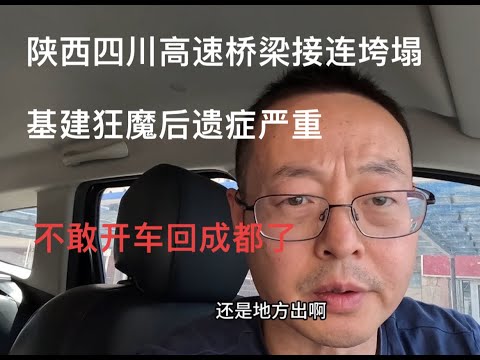 陕西四川高速桥梁接连垮塌

基建狂魔后遗症严重

不敢开车回成都了

还是地方出啊